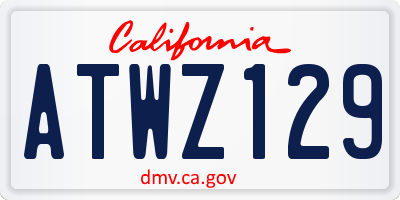 California

ATWZ129

dmv.ca.gov